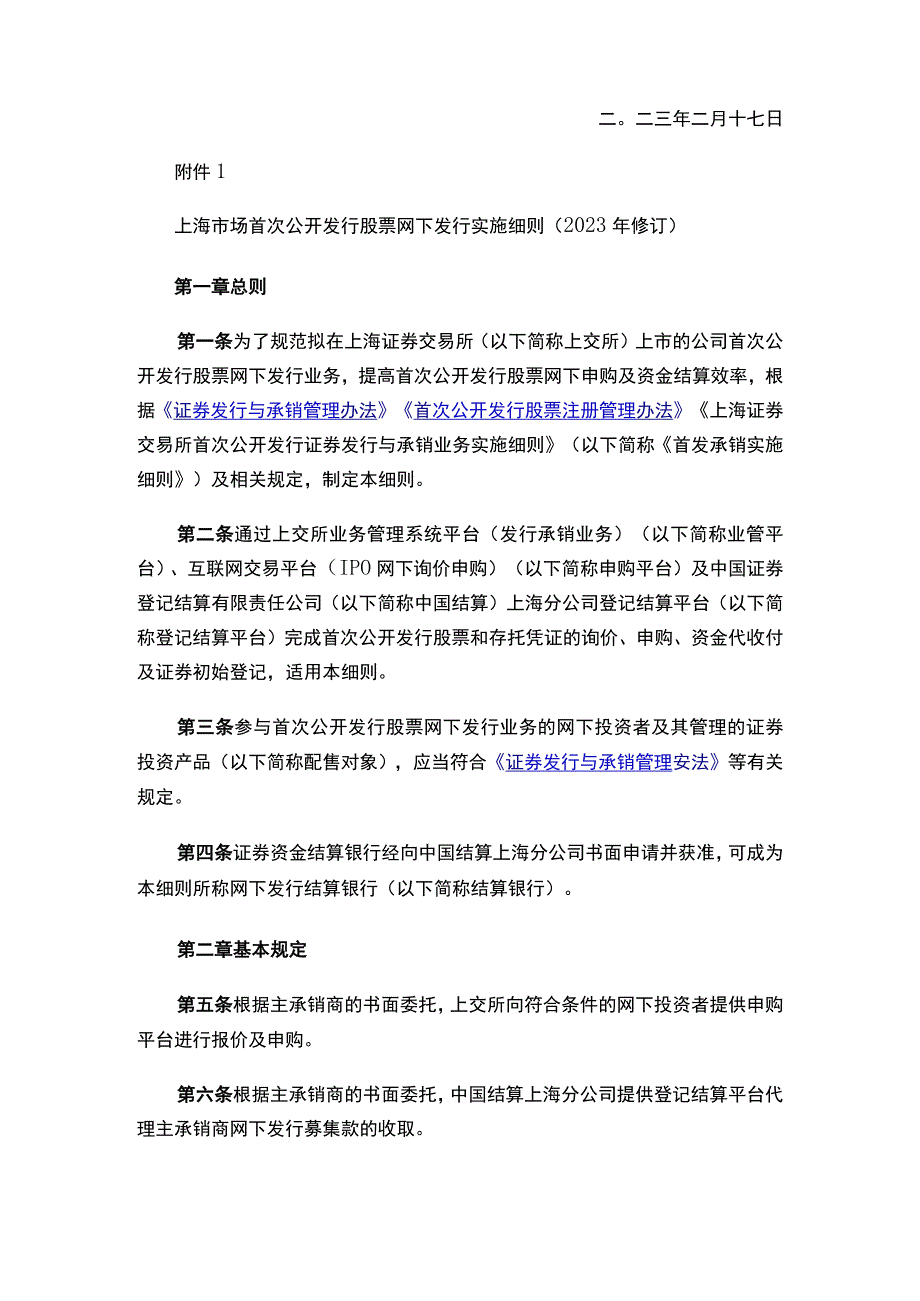 二。二三年二月十七日

附件 1

上海市场首次公开发行股票网下发行实施细则（2023 年修订）

第一章总则

第一条为了规范拟在上海证券交易所（以下简称上交所）上市的公司首次公开发行股票网下发行业务，提高首次公开发行股票网下申购及资金结算效率，根据《证券发行与承销管理办法》《首次公开发行股票注册管理办法》《上海证券交易所首次公开发行证券发行与承销业务实施细则》（以下简称《首发承销实施细则》）及相关规定，制定本细则。

第二条通过上交所业务管理系统平台（发行承销业务）（以下简称业管平台）、互联网交易平台（IPO 网下询价申购）（以下简称申购平台）及中国证券登记结算有限责任公司（以下简称中国结算）上海分公司登记结算平台（以下简称登记结算平台）完成首次公开发行股票和存托凭证的询价、申购、资金代收付及证券初始登记，适用本细则。

第三条参与首次公开发行股票网下发行业务的网下投资者及其管理的证券投资产品（以下简称配售对象），应当符合《证券发行与承销管理安法》等有关规定。

第四条证券资金结算银行经向中国结算上海分公司书面申请并获准，可成为本细则所称网下发行结算银行（以下简称结算银行）。

第二章基本规定

第五条根据主承销商的书面委托，上交所向符合条件的网下投资者提供申购平台进行报价及申购。

第六条根据主承销商的书面委托，中国结算上海分公司提供登记结算平台代理主承销商网下发行募集款的收取。